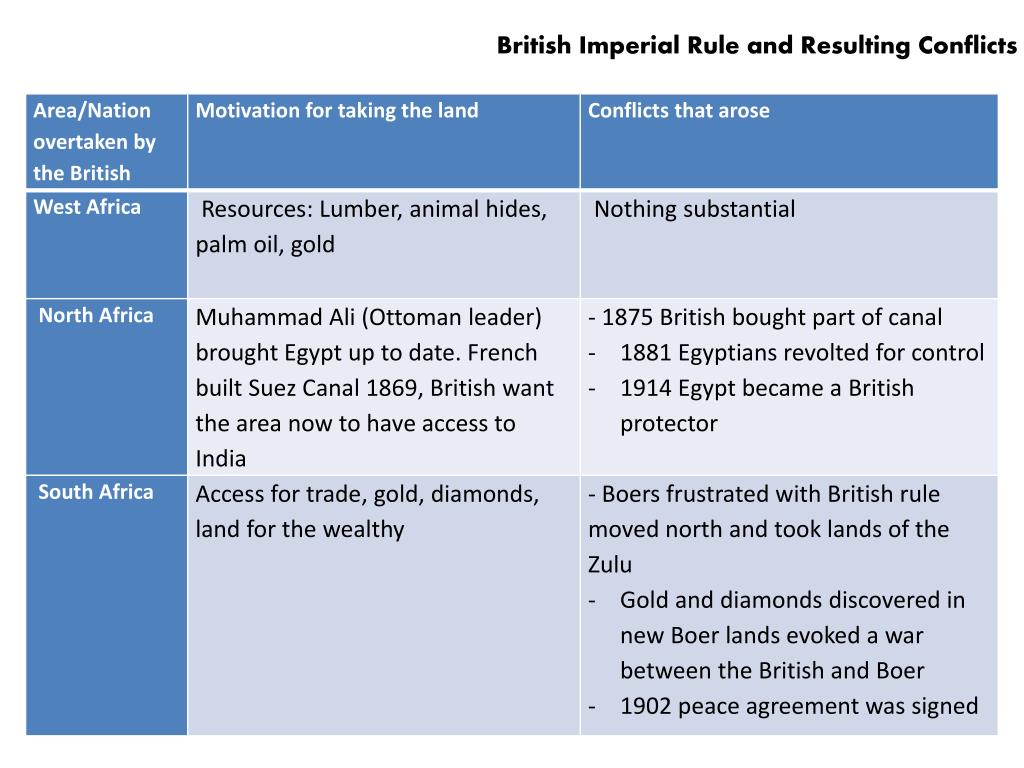 British Imperial Rule and Resulting Conflicts

| Area/Nation overtaken by the British | Motivation for taking the land | Conflicts that arose |
|---|---|---|
| West Africa | Resources: Lumber, animal hides, palm oil, gold | Nothing substantial |
| North Africa | Muhammad Ali (Ottoman leader) brought Egypt up to date. French built Suez Canal 1869, British want the area now to have access to India | - 1875 British bought part of canal - 1881 Egyptians revolted for control - 1914 Egypt became a British protector |
| South Africa | Access for trade, gold, diamonds, land for the wealthy | - Boers frustrated with British rule moved north and took lands of the Zulu - Gold and diamonds discovered in new Boer lands evoked a war between the British and Boer - 1902 peace agreement was signed |